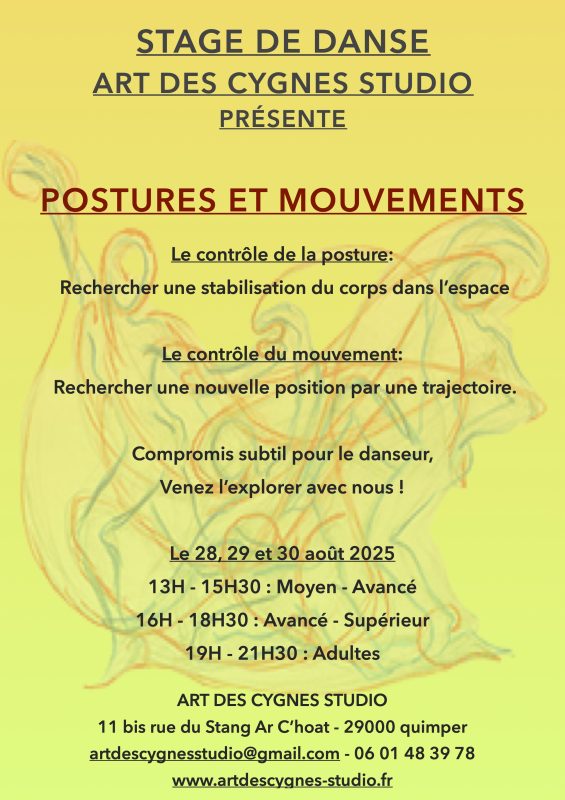 STAGE DE DANSE
ART DES CYGNES STUDIO
PRÉSENTE

POSTURES ET MOUVEMENTS

Le contrôle de la posture:
Rechercher une stabilisation du corps dans l'espace

Le contrôle du mouvement:
Rechercher une nouvelle position par une trajectoire.

Compromis subtil pour le danseur,
Venez l'explorer avec nous !

Le 28, 29 et 30 août 2025
13H - 15H30 : Moyen - Avancé
16H - 18H30 : Avancé - Supérieur
19H - 21H30 : Adultes

ART DES CYGNES STUDIO
11 bis rue du Stang Ar C'hoat - 29000 quimper
artdescygnesstudio@gmail.com - 06 01 48 39 78
www.artdescygnes-studio.fr